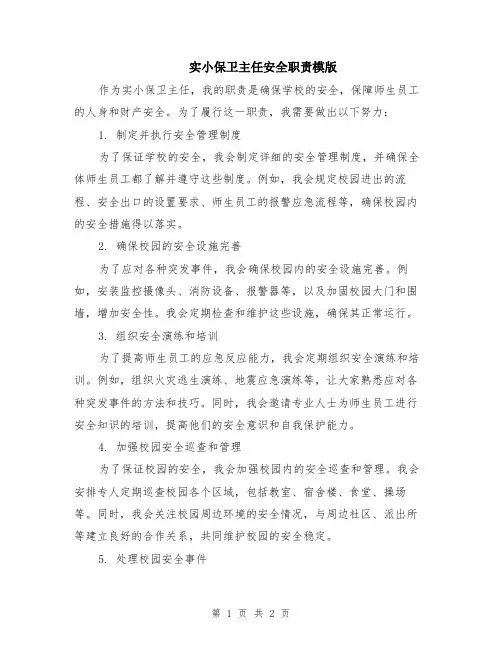 实小保卫主任安全职责模版

作为实小保卫主任，我的职责是确保学校的安全，保障师生员工的人身和财产安全。为了履行这一职责，我需要做出以下努力：

1. 制定并执行安全管理制度

为了保证学校的安全，我会制定详细的安全管理制度，并确保全体师生员工都了解并遵守这些制度。例如，我会规定校园进出的流程、安全出口的设置要求、师生员工的报警应急流程等，确保校园内的安全措施得以落实。

2. 确保校园的安全设施完善

为了应对各种突发事件，我会确保校园内的安全设施完善。例如，安装监控摄像头、消防设备、报警器等，以及加固校园大门和围墙，增加安全性。我会定期检查和维护这些设施，确保其正常运行。

3. 组织安全演练和培训

为了提高师生员工的应急反应能力，我会定期组织安全演练和培训。例如，组织火灾逃生演练、地震应急演练等，让大家熟悉应对各种突发事件的方法和技巧。同时，我会邀请专业人士为师生员工进行安全知识的培训，提高他们的安全意识和自我保护能力。

4. 加强校园安全巡查和管理

为了保证校园的安全，我会加强校园内的安全巡查和管理。我会安排专人定期巡查校园各个区域，包括教室、宿舍楼、食堂、操场等。同时，我会关注校园周边环境的安全情况，与周边社区、派出所等建立良好的合作关系，共同维护校园的安全稳定。

5. 处理校园安全事件

第 1 页 共 2 页